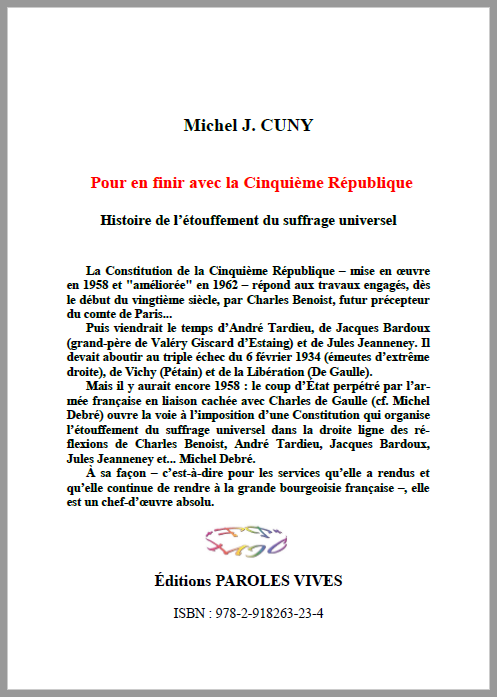 Michel J. CUNY

Pour en finir avec la Cinquième République

Histoire de l'étouffement du suffrage universel

La Constitution de la Cinquième République – mise en œuvre en 1958 et "améliorée" en 1962 – répond aux travaux engagés, dès le début du vingtième siècle, par Charles Benoist, futur précepteur du comte de Paris...

Puis viendrait le temps d'André Tardieu, de Jacques Bardoux (grand-père de Valéry Giscard d'Estaing) et de Jules Jeanneney. Il devait aboutir au triple échec du 6 février 1934 (émeutes d'extrême droite), de Vichy (Pétain) et de la Libération (De Gaulle).

Mais il y aurait encore 1958 : le coup d'État perpétré par l'armée française en liaison cachée avec Charles de Gaulle (cf. Michel Debré) ouvre la voie à l'imposition d'une Constitution qui organise l'étouffement du suffrage universel dans la droite ligne des réflexions de Charles Benoist, André Tardieu, Jacques Bardoux, Jules Jeanneney et... Michel Debré.

À sa façon – c'est-à-dire pour les services qu'elle a rendus et qu'elle continue de rendre à la grande bourgeoisie française –, elle est un chef-d'œuvre absolu.

Éditions PAROLES VIVES

ISBN : 978-2-918263-23-4